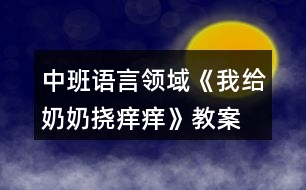 中班语言领域《我给奶奶挠痒痒》教案